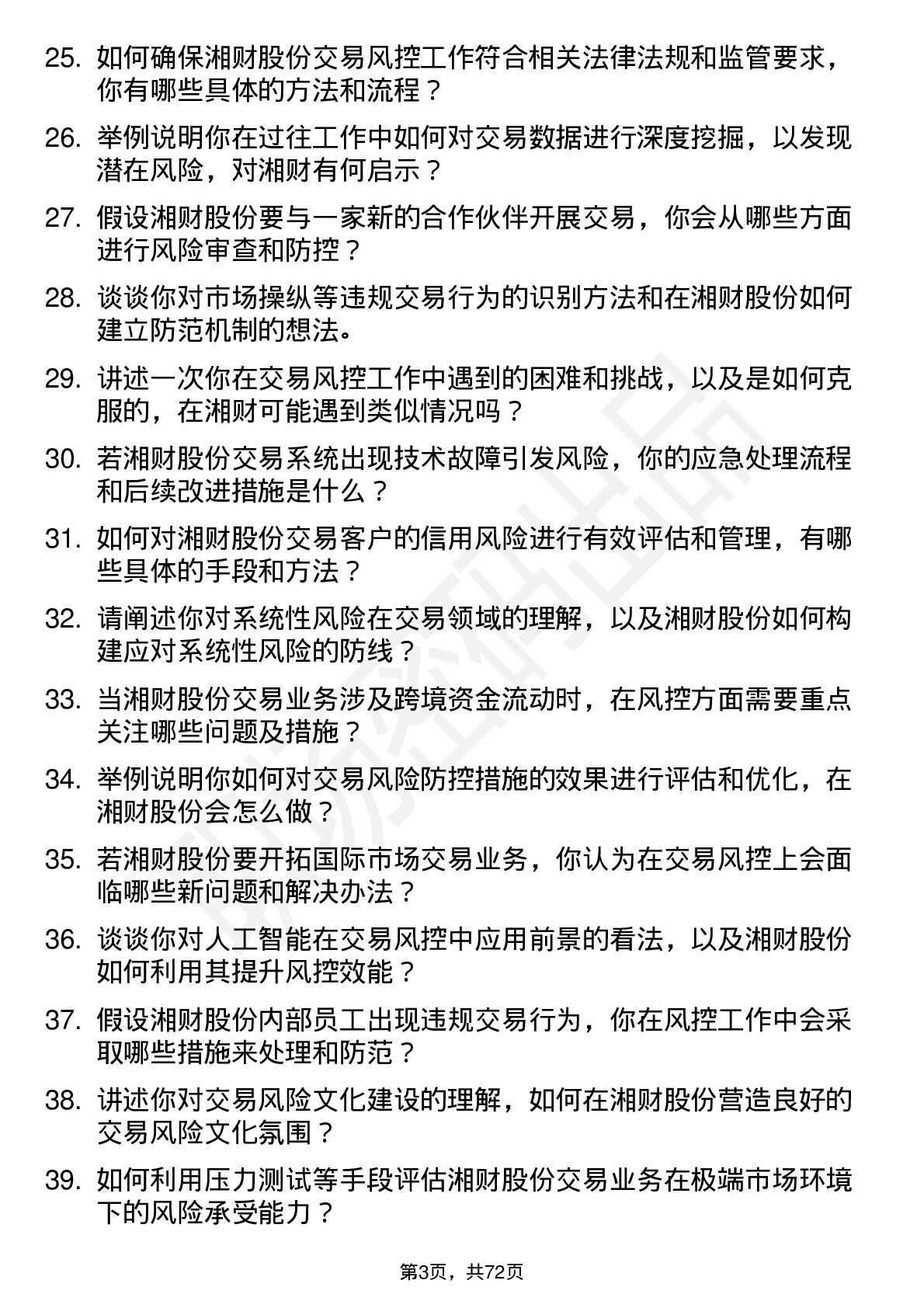 25. 如何确保湘财股份交易风控工作符合相关法律法规和监管要求，你有哪些具体的方法和流程？

26. 举例说明你在过往工作中如何对交易数据进行深度挖掘，以发现潜在风险，对湘财有何启示？

27. 假设湘财股份要与一家新的合作伙伴开展交易，你会从哪些方面进行风险审查和防控？

28. 谈谈你对市场操纵等违规交易行为的识别方法和在湘财股份如何建立防范机制的想法。

29. 讲述一次你在交易风控工作中遇到的困难和挑战，以及是如何克服的，在湘财可能遇到类似情况吗？

30. 若湘财股份交易系统出现技术故障引发风险，你的应急处理流程和后续改进措施是什么？

31. 如何对湘财股份交易客户的信用风险进行有效评估和管理，有哪些具体的手段和方法？

32. 请阐述你对系统性风险在交易领域的理解，以及湘财股份如何构建应对系统性风险的防线？

33. 当湘财股份交易业务涉及跨境资金流动时，在风控方面需要重点关注哪些问题及措施？

34. 举例说明你如何对交易风险防控措施的效果进行评估和优化，在湘财股份会怎么做？

35. 若湘财股份要开拓国际市场交易业务，你认为在交易风控上会面临哪些新问题和解决办法？

36. 谈谈你对人工智能在交易风控中应用前景的看法，以及湘财股份如何利用其提升风控效能？

37. 假设湘财股份内部员工出现违规交易行为，你在风控工作中会采取哪些措施来处理和防范？

38. 讲述你对交易风险文化建设的理解，如何在湘财股份营造良好的交易风险文化氛围？

39. 如何利用压力测试等手段评估湘财股份交易业务在极端市场环境下的风险承受能力？

第3页，共72页